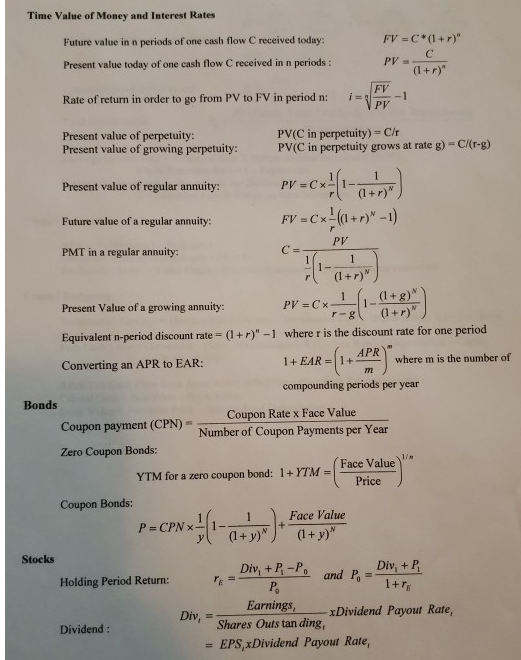 **Time Value of Money and Interest Rates**

Future value in n periods of one cash flow C received today: $FV = C*(1+r)^n$

Present value today of one cash flow C received in n periods : $PV = \frac{C}{(1+r)^n}$

Rate of return in order to go from PV to FV in period n: $i = \sqrt[n]{\frac{FV}{PV}} - 1$

Present value of perpetuity: PV(C in perpetuity) = C/r

Present value of growing perpetuity: PV(C in perpetuity grows at rate g) = C/(r-g)

Present value of regular annuity: $PV = C \times \frac{1}{r}\left(1 - \frac{1}{(1+r)^N}\right)$

Future value of a regular annuity: $FV = C \times \frac{1}{r}\left((1+r)^N - 1\right)$

PMT in a regular annuity: $C = \frac{PV}{\frac{1}{r}\left(1 - \frac{1}{(1+r)^N}\right)}$

Present Value of a growing annuity: $PV = C \times \frac{1}{r-g}\left(1 - \frac{(1+g)^N}{(1+r)^N}\right)$

Equivalent n-period discount rate = $(1+r)^n - 1$ where r is the discount rate for one period

Converting an APR to EAR: $1 + EAR = \left(1 + \frac{APR}{m}\right)^m$ where m is the number of compounding periods per year

**Bonds**

Coupon payment (CPN) = $\frac{\text{Coupon Rate x Face Value}}{\text{Number of Coupon Payments per Year}}$

Zero Coupon Bonds:

YTM for a zero coupon bond: $1 + YTM = \left(\frac{\text{Face Value}}{\text{Price}}\right)^{1/n}$

Coupon Bonds:

$P = CPN \times \frac{1}{y}\left(1 - \frac{1}{(1+y)^N}\right) + \frac{Face\ Value}{(1+y)^N}$

**Stocks**

Holding Period Return: $r_E = \frac{Div_1 + P_1 - P_0}{P_0}$ and $P_0 = \frac{Div_1 + P_1}{1 + r_E}$

Dividend : $Div_t = \frac{Earnings_t}{Shares\ Outs\tan ding_t} xDividend\ Payout\ Rate_t$

$= EPS_t xDividend\ Payout\ Rate_t$